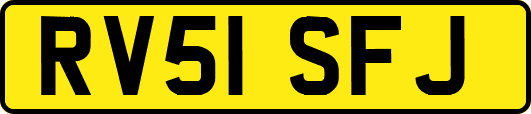 RV51 SFJ